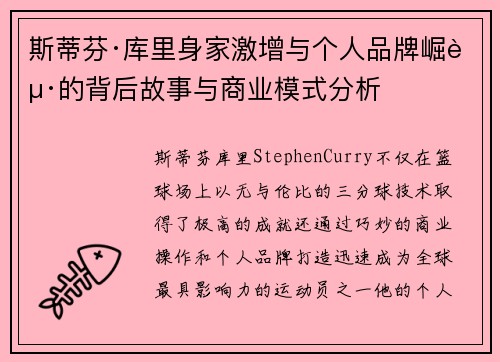 斯蒂芬·库里身家激增与个人品牌崛èµ·的背后故事与商业模式分析

斯蒂芬库里StephenCurry不仅在篮球场上以无与伦比的三分球技术取得了极高的成就还通过巧妙的商业操作和个人品牌打造迅速成为全球最具影响力的运动员之一他的个人